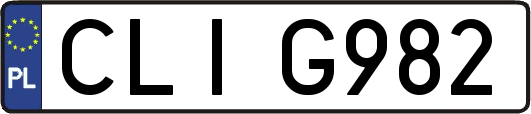 PL

CLI G982